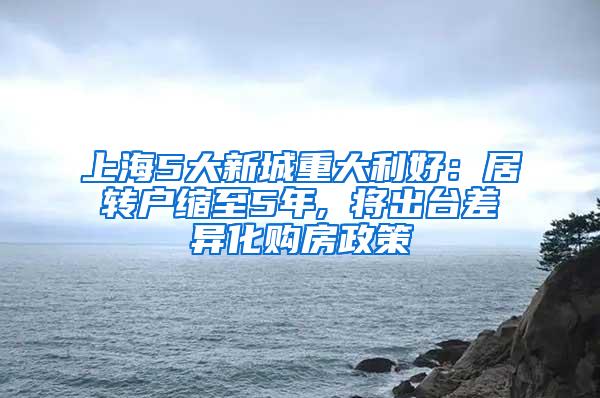 上海5大新城重大利好：居转户缩至5年，将出台差异化购房政策